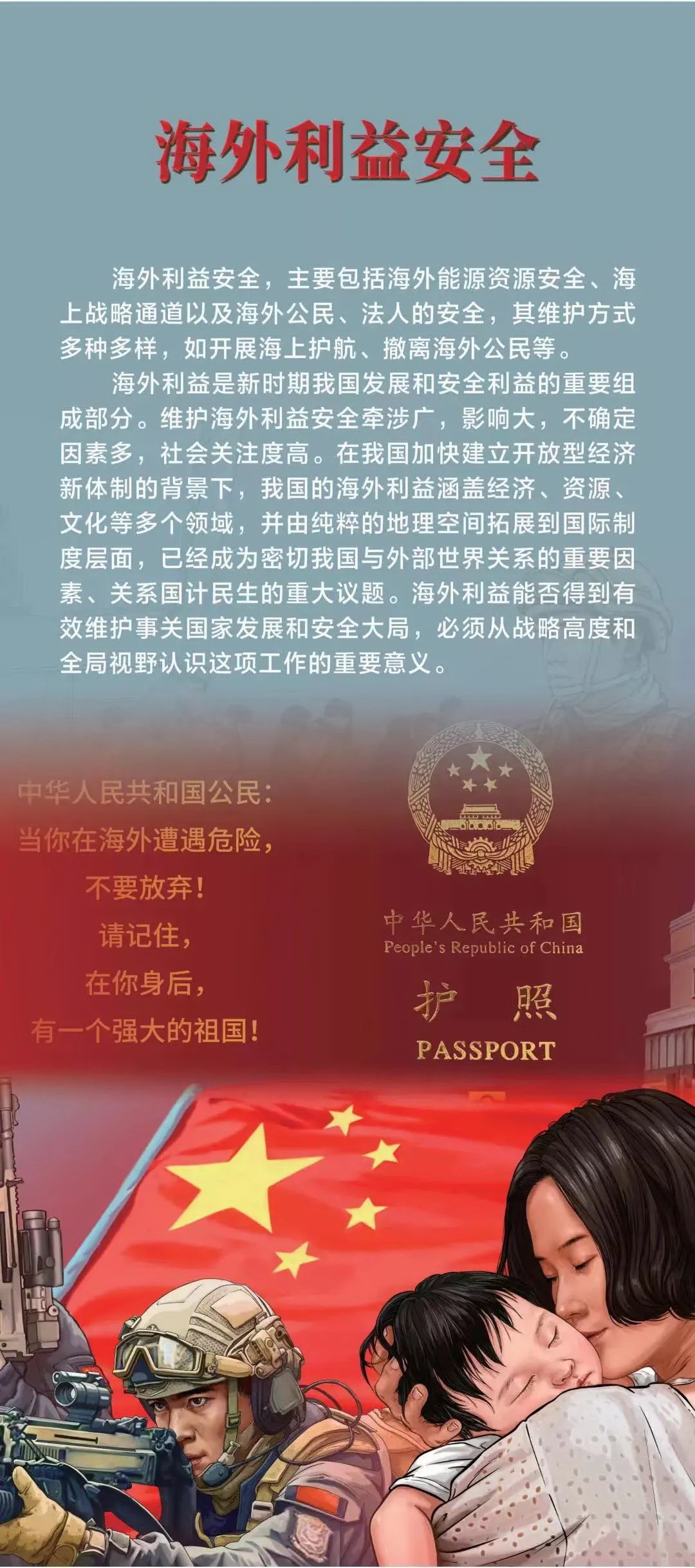 海外利益安全

海外利益安全，主要包括海外能源资源安全、海上战略通道以及海外公民、法人的安全，其维护方式多种多样，如开展海上护航、撤离海外公民等。

海外利益是新时期我国发展和安全利益的重要组成部分。维护海外利益安全牵涉广，影响大，不确定因素多，社会关注度高。在我国加快建立开放型经济新体制的背景下，我国的海外利益涵盖经济、资源、文化等多个领域，并由纯粹的地理空间拓展到国际制度层面，已经成为密切我国与外部世界关系的重要因素、关系国计民生的重大议题。海外利益能否得到有效维护事关国家发展和安全大局，必须从战略高度和全局视野认识这项工作的重要意义。

中华人民共和国公民：
当你在海外遭遇危险，
不要放弃！
请记住，
在你身后，
有一个强大的祖国！

中华人民共和国
People's Republic of China
护 照
PASSPORT